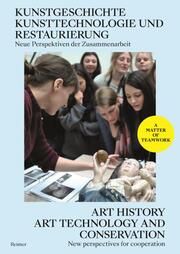 KUNSTGESCHICHTE
KUNSTTECHNOLOGIE UND
RESTAURIERUNG
Neue Perspektiven der Zusammenarbeit

A
MATTER
OF
TEAMWORK

ART HISTORY
ART TECHNOLOGY AND
CONSERVATION
New perspectives for cooperation

Reimer